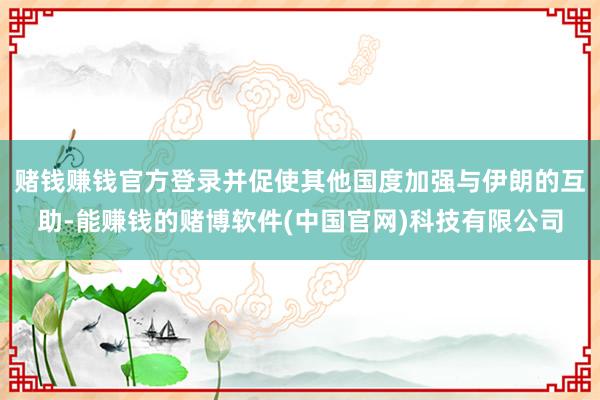 赌钱赚钱官方登录并促使其他国度加强与伊朗的互助-能赚钱的赌博软件(中国官网)科技有限公司